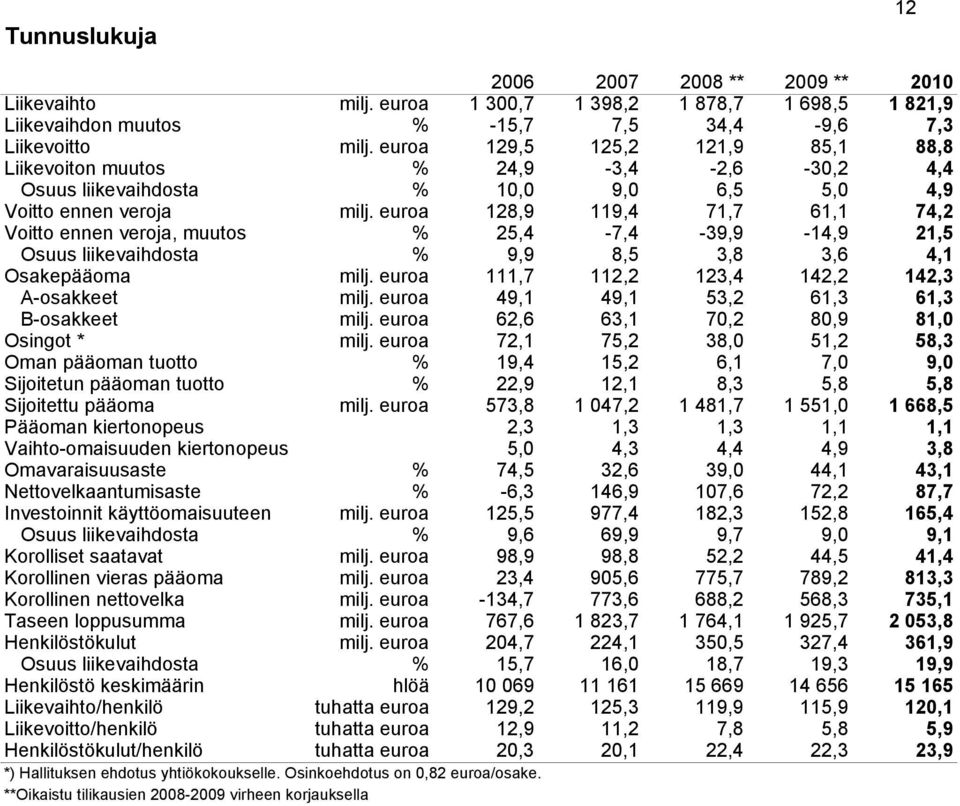 12

Tunnuslukuja

| | | 2006 | 2007 | 2008 ** | 2009 ** | 2010 |
|---|---|---|---|---|---|---|
| Liikevaihto | milj. euroa | 1 300,7 | 1 398,2 | 1 878,7 | 1 698,5 | 1 821,9 |
| Liikevaihdon muutos | % | -15,7 | 7,5 | 34,4 | -9,6 | 7,3 |
| Liikevoitto | milj. euroa | 129,5 | 125,2 | 121,9 | 85,1 | 88,8 |
| Liikevoiton muutos | % | 24,9 | -3,4 | -2,6 | -30,2 | 4,4 |
| Osuus liikevaihdosta | % | 10,0 | 9,0 | 6,5 | 5,0 | 4,9 |
| Voitto ennen veroja | milj. euroa | 128,9 | 119,4 | 71,7 | 61,1 | 74,2 |
| Voitto ennen veroja, muutos | % | 25,4 | -7,4 | -39,9 | -14,9 | 21,5 |
| Osuus liikevaihdosta | % | 9,9 | 8,5 | 3,8 | 3,6 | 4,1 |
| Osakepääoma | milj. euroa | 111,7 | 112,2 | 123,4 | 142,2 | 142,3 |
| A-osakkeet | milj. euroa | 49,1 | 49,1 | 53,2 | 61,3 | 61,3 |
| B-osakkeet | milj. euroa | 62,6 | 63,1 | 70,2 | 80,9 | 81,0 |
| Osingot * | milj. euroa | 72,1 | 75,2 | 38,0 | 51,2 | 58,3 |
| Oman pääoman tuotto | % | 19,4 | 15,2 | 6,1 | 7,0 | 9,0 |
| Sijoitetun pääoman tuotto | % | 22,9 | 12,1 | 8,3 | 5,8 | 5,8 |
| Sijoitettu pääoma | milj. euroa | 573,8 | 1 047,2 | 1 481,7 | 1 551,0 | 1 668,5 |
| Pääoman kiertonopeus | | 2,3 | 1,3 | 1,3 | 1,1 | 1,1 |
| Vaihto-omaisuuden kiertonopeus | | 5,0 | 4,3 | 4,4 | 4,9 | 3,8 |
| Omavaraisuusaste | % | 74,5 | 32,6 | 39,0 | 44,1 | 43,1 |
| Nettovelkaantumisaste | % | -6,3 | 146,9 | 107,6 | 72,2 | 87,7 |
| Investoinnit käyttöomaisuuteen | milj. euroa | 125,5 | 977,4 | 182,3 | 152,8 | 165,4 |
| Osuus liikevaihdosta | % | 9,6 | 69,9 | 9,7 | 9,0 | 9,1 |
| Korolliset saatavat | milj. euroa | 98,9 | 98,8 | 52,2 | 44,5 | 41,4 |
| Korollinen vieras pääoma | milj. euroa | 23,4 | 905,6 | 775,7 | 789,2 | 813,3 |
| Korollinen nettovelka | milj. euroa | -134,7 | 773,6 | 688,2 | 568,3 | 735,1 |
| Taseen loppusumma | milj. euroa | 767,6 | 1 823,7 | 1 764,1 | 1 925,7 | 2 053,8 |
| Henkilöstökulut | milj. euroa | 204,7 | 224,1 | 350,5 | 327,4 | 361,9 |
| Osuus liikevaihdosta | % | 15,7 | 16,0 | 18,7 | 19,3 | 19,9 |
| Henkilöstö keskimäärin | hlöä | 10 069 | 11 161 | 15 669 | 14 656 | 15 165 |
| Liikevaihto/henkilö | tuhatta euroa | 129,2 | 125,3 | 119,9 | 115,9 | 120,1 |
| Liikevoitto/henkilö | tuhatta euroa | 12,9 | 11,2 | 7,8 | 5,8 | 5,9 |
| Henkilöstökulut/henkilö | tuhatta euroa | 20,3 | 20,1 | 22,4 | 22,3 | 23,9 |

*) Hallituksen ehdotus yhtiökokoukselle. Osinkoehdotus on 0,82 euroa/osake.
**Oikaistu tilikausien 2008-2009 virheen korjauksella